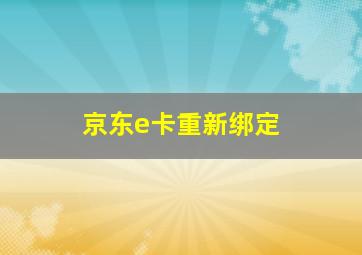 京东e卡重新绑定